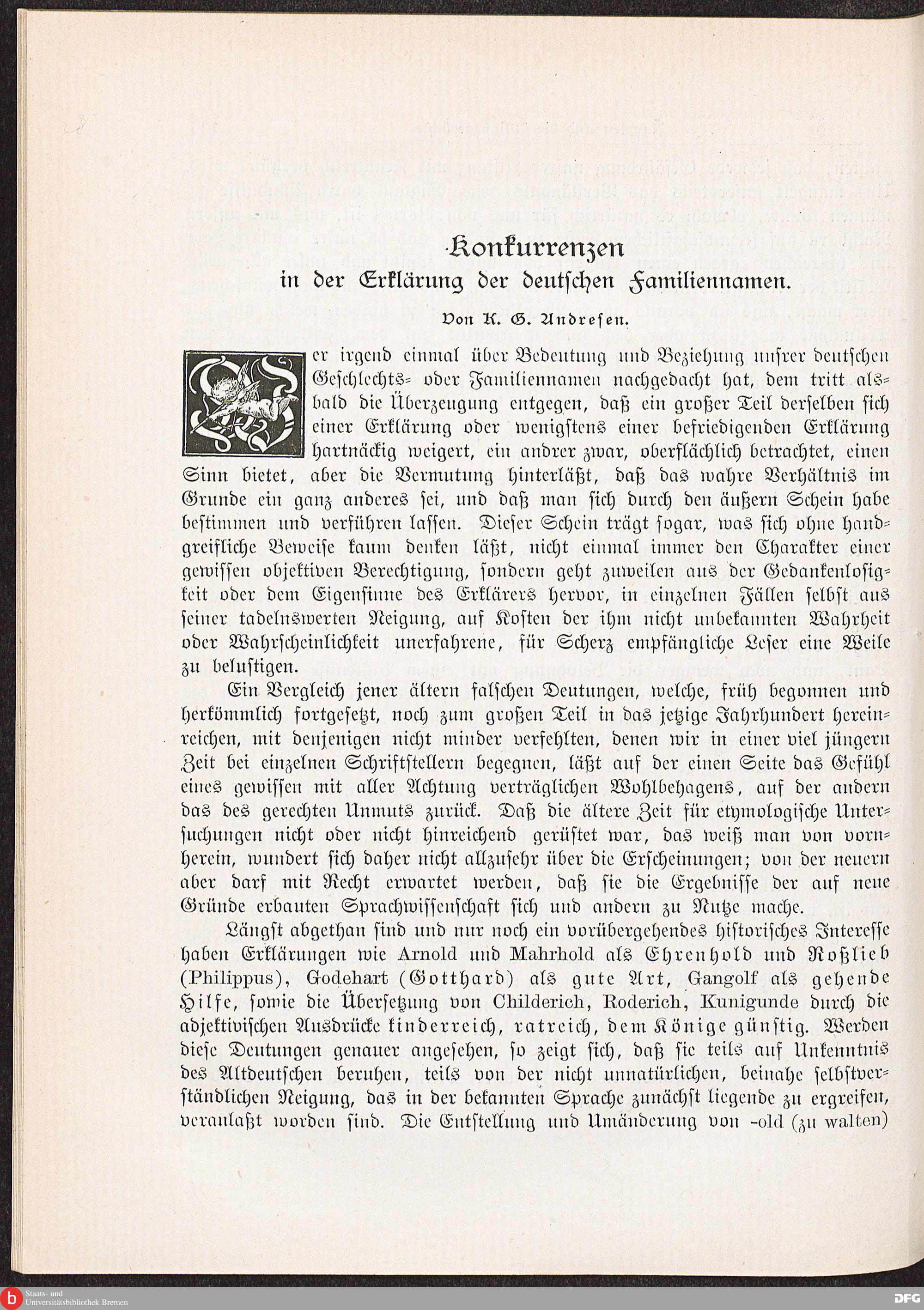 Konkurrenzen
in der Erklärung der deutschen Familiennamen.

Von K. G. Andresen.

Wer irgend einmal über Bedeutung und Beziehung unsrer deutschen Geschlechts- oder Familiennamen nachgedacht hat, dem tritt alsbald die Überzeugung entgegen, daß ein großer Teil derselben sich einer Erklärung oder wenigstens einer befriedigenden Erklärung hartnäckig weigert, ein andrer zwar, oberflächlich betrachtet, einen Sinn bietet, aber die Vermutung hinterläßt, daß das wahre Verhältnis im Grunde ein ganz anderes sei, und daß man sich durch den äußern Schein habe bestimmen und verführen lassen. Dieser Schein trägt sogar, was sich ohne handgreifliche Beweise kaum denken läßt, nicht einmal immer den Charakter einer gewissen objektiven Berechtigung, sondern geht zuweilen aus der Gedankenlosigkeit oder dem Eigensinne des Erklärers hervor, in einzelnen Fällen selbst aus seiner tadelnswerten Neigung, auf Kosten der ihm nicht unbekannten Wahrheit oder Wahrscheinlichkeit unerfahrene, für Scherz empfängliche Leser eine Weile zu belustigen.

Ein Vergleich jener ältern falschen Deutungen, welche, früh begonnen und herkömmlich fortgesetzt, noch zum großen Teil in das jetzige Jahrhundert hereinreichen, mit denjenigen nicht minder verfehlten, denen wir in einer viel jüngern Zeit bei einzelnen Schriftstellern begegnen, läßt auf der einen Seite das Gefühl eines gewissen mit aller Achtung verträglichen Wohlbehagens, auf der andern das des gerechten Unmuts zurück. Daß die ältere Zeit für etymologische Untersuchungen nicht oder nicht hinreichend gerüstet war, das weiß man von vornherein, wundert sich daher nicht allzusehr über die Erscheinungen; von der neuern aber darf mit Recht erwartet werden, daß sie die Ergebnisse der auf neue Gründe erbauten Sprachwissenschaft sich und andern zu Nutze mache.

Längst abgethan sind und nur noch ein vorübergehendes historisches Interesse haben Erklärungen wie Arnold und Mahrhold als Ehrenhold und Roßlieb (Philippus), Godehart (Gotthard) als gute Art, Gangolf als gehende Hilfe, sowie die Übersetzung von Childerich, Roderich, Kunigunde durch die adjektivischen Ausdrücke kinderreich, ratreich, dem Könige günstig. Werden diese Deutungen genauer angesehen, so zeigt sich, daß sie teils auf Unkenntnis des Altdeutschen beruhen, teils von der nicht unnatürlichen, beinahe selbstverständlichen Neigung, das in der bekannten Sprache zunächst liegende zu ergreifen, veranlaßt worden sind. Die Entstellung und Umänderung von -old (zu walten)

Staats- und Universitätsbibliothek Bremen
DFG